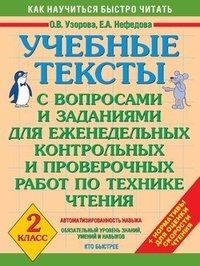 КАК НАУЧИТЬСЯ БЫСТРО ЧИТАТЬ

О.В. Узорова, Е.А. Нефедова

УЧЕБНЫЕ ТЕКСТЫ

С ВОПРОСАМИ И ЗАДАНИЯМИ ДЛЯ ЕЖЕНЕДЕЛЬНЫХ КОНТРОЛЬНЫХ И ПРОВЕРОЧНЫХ РАБОТ ПО ТЕХНИКЕ ЧТЕНИЯ

2 КЛАСС

АВТОМАТИЗИРОВАННОСТЬ НАВЫКА

ОБЯЗАТЕЛЬНЫЙ УРОВЕНЬ ЗНАНИЙ, УМЕНИЙ И НАВЫКОВ

КТО БЫСТРЕЕ

+ НОРМАТИВЫ ДЛЯ ОЦЕНКИ СКОРОСТИ ЧТЕНИЯ